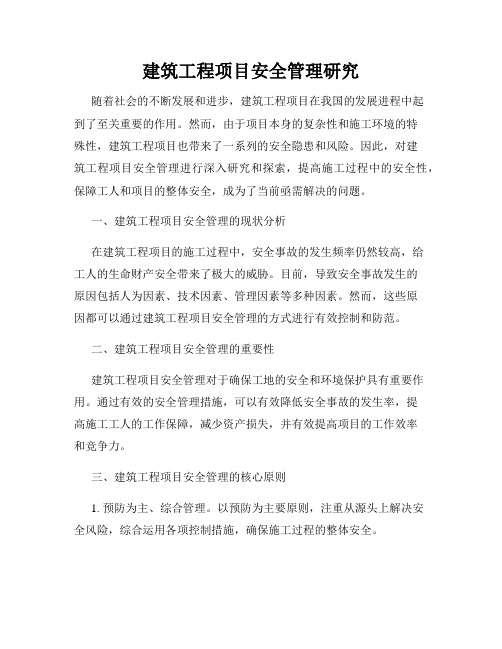 建筑工程项目安全管理研究

随着社会的不断发展和进步，建筑工程项目在我国的发展进程中起到了至关重要的作用。然而，由于项目本身的复杂性和施工环境的特殊性，建筑工程项目也带来了一系列的安全隐患和风险。因此，对建筑工程项目安全管理进行深入研究和探索，提高施工过程中的安全性，保障工人和项目的整体安全，成为了当前亟需解决的问题。

一、建筑工程项目安全管理的现状分析

在建筑工程项目的施工过程中，安全事故的发生频率仍然较高，给工人的生命财产安全带来了极大的威胁。目前，导致安全事故发生的原因包括人为因素、技术因素、管理因素等多种因素。然而，这些原因都可以通过建筑工程项目安全管理的方式进行有效控制和防范。

二、建筑工程项目安全管理的重要性

建筑工程项目安全管理对于确保工地的安全和环境保护具有重要作用。通过有效的安全管理措施，可以有效降低安全事故的发生率，提高施工工人的工作保障，减少资产损失，并有效提高项目的工作效率和竞争力。

三、建筑工程项目安全管理的核心原则

1. 预防为主、综合管理。以预防为主要原则，注重从源头上解决安全风险，综合运用各项控制措施，确保施工过程的整体安全。